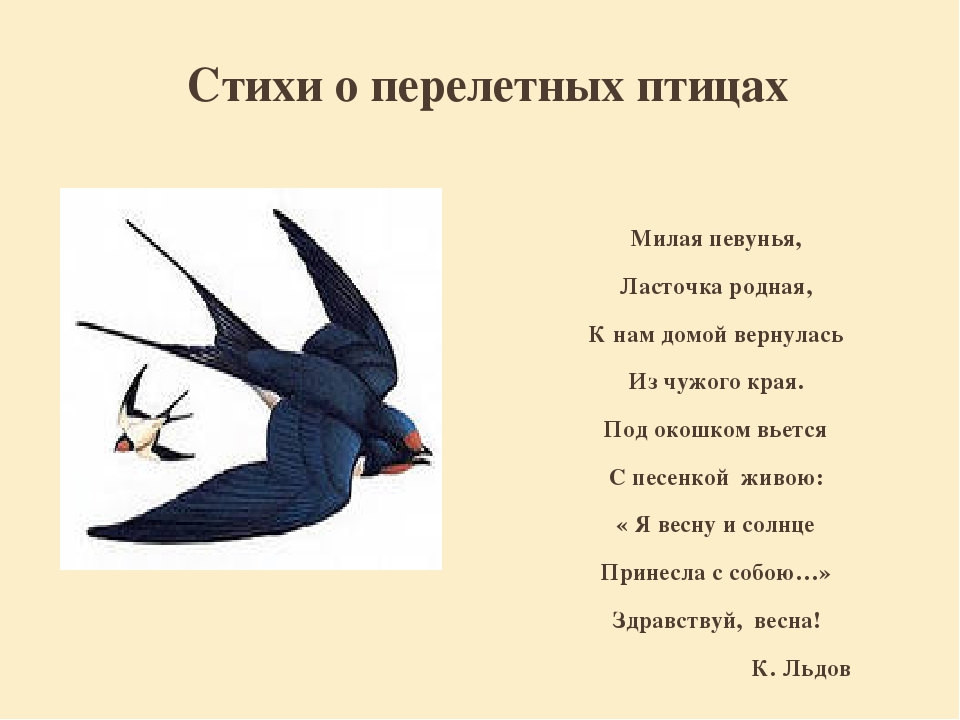 Стихи о перелетных птицах

Милая певунья,
Ласточка родная,
К нам домой вернулась
Из чужого края.
Под окошком вьется
С песенкой живою:
« Я весну и солнце
Принесла с собою…»
Здравствуй, весна!

К. Льдов